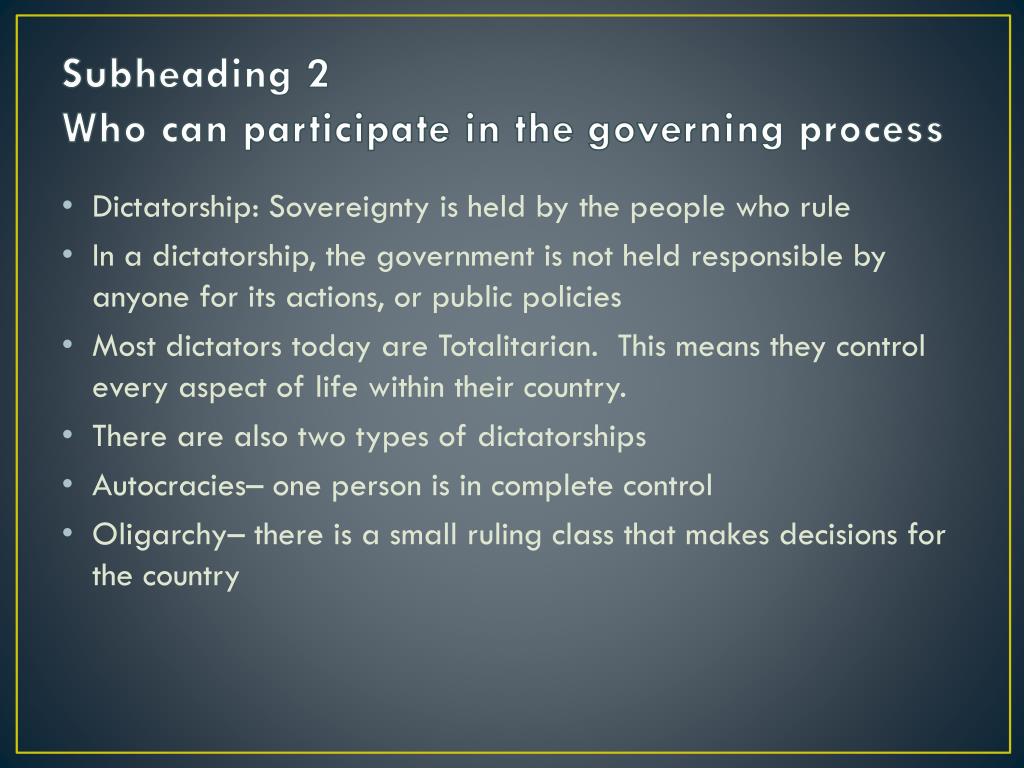 Subheading 2
Who can participate in the governing process

• Dictatorship: Sovereignty is held by the people who rule
• In a dictatorship, the government is not held responsible by anyone for its actions, or public policies
• Most dictators today are Totalitarian. This means they control every aspect of life within their country.
• There are also two types of dictatorships
• Autocracies– one person is in complete control
• Oligarchy– there is a small ruling class that makes decisions for the country